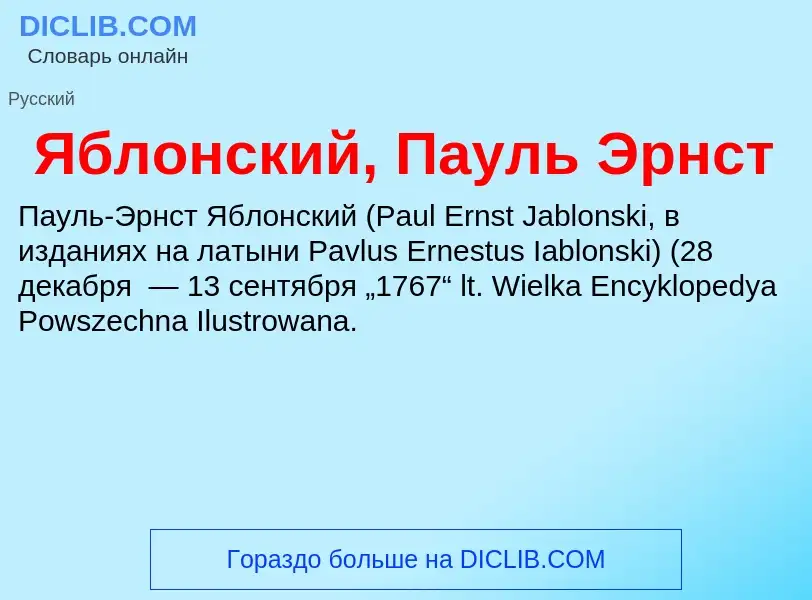 DICLIB.COM
Словарь онлайн

Русский

Яблонский, Пауль Эрнст

Пауль-Эрнст Яблонский (Paul Ernst Jablonski, в изданиях на латыни Pavlus Ernestus Iablonski) (28 декабря — 13 сентября „1767“ lt. Wielka Encyklopedya Powszechna Ilustrowana.

Гораздо больше на DICLIB.COM